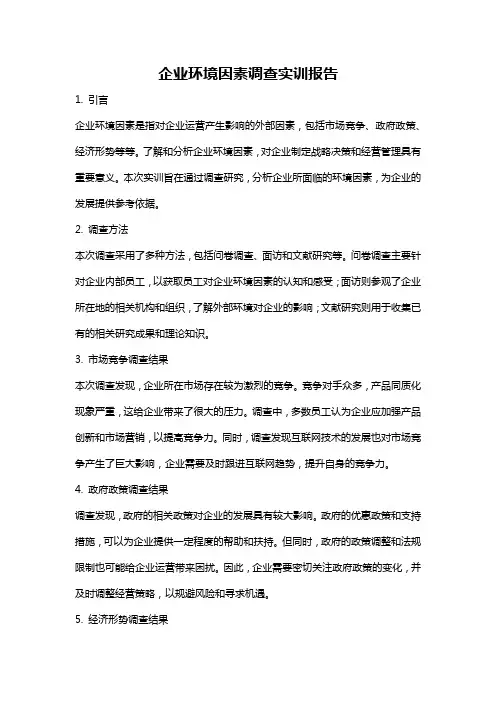 企业环境因素调查实训报告

1. 引言

企业环境因素是指对企业运营产生影响的外部因素，包括市场竞争、政府政策、经济形势等等。了解和分析企业环境因素，对企业制定战略决策和经营管理具有重要意义。本次实训旨在通过调查研究，分析企业所面临的环境因素，为企业的发展提供参考依据。

2. 调查方法

本次调查采用了多种方法，包括问卷调查、面访和文献研究等。问卷调查主要针对企业内部员工，以获取员工对企业环境因素的认知和感受；面访则参观了企业所在地的相关机构和组织，了解外部环境对企业的影响；文献研究则用于收集已有的相关研究成果和理论知识。

3. 市场竞争调查结果

本次调查发现，企业所在市场存在较为激烈的竞争。竞争对手众多，产品同质化现象严重，这给企业带来了很大的压力。调查中，多数员工认为企业应加强产品创新和市场营销，以提高竞争力。同时，调查发现互联网技术的发展也对市场竞争产生了巨大影响，企业需要及时跟进互联网趋势，提升自身的竞争力。

4. 政府政策调查结果

调查发现，政府的相关政策对企业的发展具有较大影响。政府的优惠政策和支持措施，可以为企业提供一定程度的帮助和扶持。但同时，政府的政策调整和法规限制也可能给企业运营带来困扰。因此，企业需要密切关注政府政策的变化，并及时调整经营策略，以规避风险和寻求机遇。

5. 经济形势调查结果